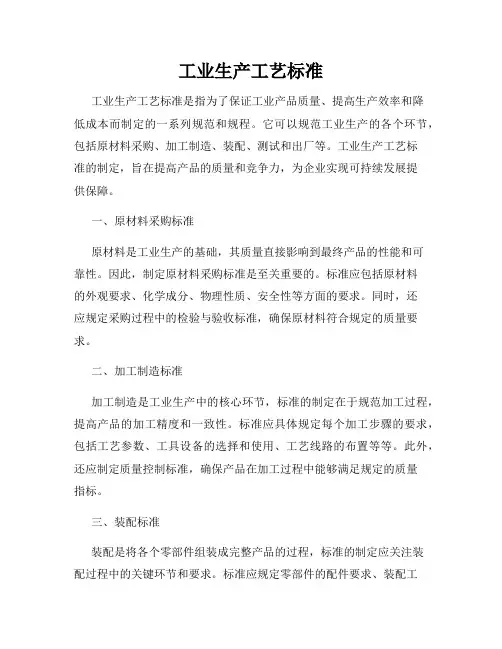 工业生产工艺标准

工业生产工艺标准是指为了保证工业产品质量、提高生产效率和降低成本而制定的一系列规范和规程。它可以规范工业生产的各个环节，包括原材料采购、加工制造、装配、测试和出厂等。工业生产工艺标准的制定，旨在提高产品的质量和竞争力，为企业实现可持续发展提供保障。

一、原材料采购标准

原材料是工业生产的基础，其质量直接影响到最终产品的性能和可靠性。因此，制定原材料采购标准是至关重要的。标准应包括原材料的外观要求、化学成分、物理性质、安全性等方面的要求。同时，还应规定采购过程中的检验与验收标准，确保原材料符合规定的质量要求。

二、加工制造标准

加工制造是工业生产中的核心环节，标准的制定在于规范加工过程，提高产品的加工精度和一致性。标准应具体规定每个加工步骤的要求，包括工艺参数、工具设备的选择和使用、工艺线路的布置等等。此外，还应制定质量控制标准，确保产品在加工过程中能够满足规定的质量指标。

三、装配标准

装配是将各个零部件组装成完整产品的过程，标准的制定应关注装配过程中的关键环节和要求。标准应规定零部件的配件要求、装配工